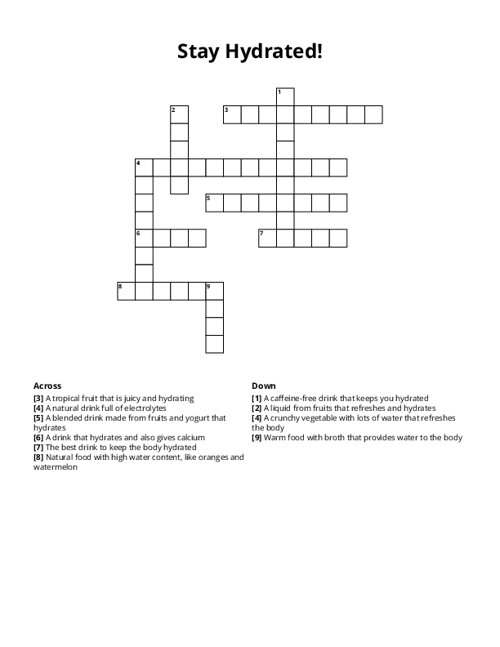 Stay Hydrated!

1
2
3
4
5
6
7
8
9

Across
[3] A tropical fruit that is juicy and hydrating
[4] A natural drink full of electrolytes
[5] A blended drink made from fruits and yogurt that hydrates
[6] A drink that hydrates and also gives calcium
[7] The best drink to keep the body hydrated
[8] Natural food with high water content, like oranges and watermelon

Down
[1] A caffeine-free drink that keeps you hydrated
[2] A liquid from fruits that refreshes and hydrates
[4] A crunchy vegetable with lots of water that refreshes the body
[9] Warm food with broth that provides water to the body